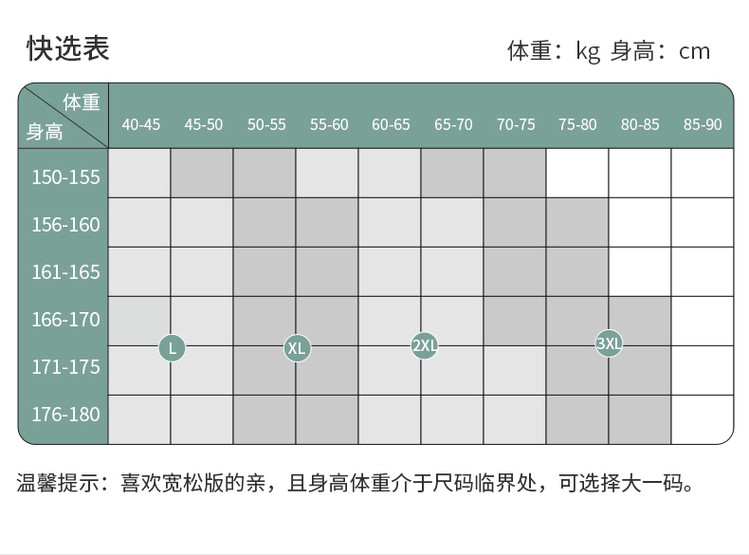 快选表

体重：kg 身高：cm

| 体重 身高 | 40-45 | 45-50 | 50-55 | 55-60 | 60-65 | 65-70 | 70-75 | 75-80 | 80-85 | 85-90 |
|---|---|---|---|---|---|---|---|---|---|---|
| 150-155 | | | | | | | | | | |
| 156-160 | | | | | | | | | | |
| 161-165 | | | | | | | | | | |
| 166-170 | | | | | | | | | | |
| 171-175 | | | | | | | | | | |
| 176-180 | | | | | | | | | | |

L

XL

2XL

3XL

温馨提示：喜欢宽松版的亲，且身高体重介于尺码临界处，可选择大一码。